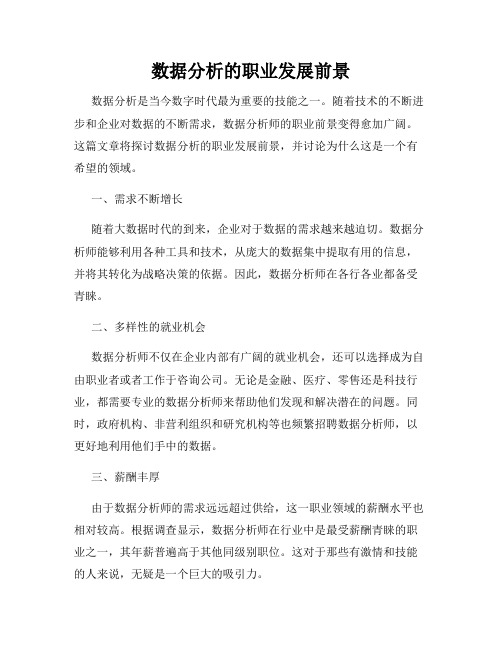 数据分析的职业发展前景

数据分析是当今数字时代最为重要的技能之一。随着技术的不断进步和企业对数据的不断需求，数据分析师的职业前景变得愈加广阔。这篇文章将探讨数据分析的职业发展前景，并讨论为什么这是一个有希望的领域。

一、需求不断增长

随着大数据时代的到来，企业对于数据的需求越来越迫切。数据分析师能够利用各种工具和技术，从庞大的数据集中提取有用的信息，并将其转化为战略决策的依据。因此，数据分析师在各行各业都备受青睐。

二、多样性的就业机会

数据分析师不仅在企业内部有广阔的就业机会，还可以选择成为自由职业者或者工作于咨询公司。无论是金融、医疗、零售还是科技行业，都需要专业的数据分析师来帮助他们发现和解决潜在的问题。同时，政府机构、非营利组织和研究机构等也频繁招聘数据分析师，以更好地利用他们手中的数据。

三、薪酬丰厚

由于数据分析师的需求远远超过供给，这一职业领域的薪酬水平也相对较高。根据调查显示，数据分析师在行业中是最受薪酬青睐的职业之一，其年薪普遍高于其他同级别职位。这对于那些有激情和技能的人来说，无疑是一个巨大的吸引力。